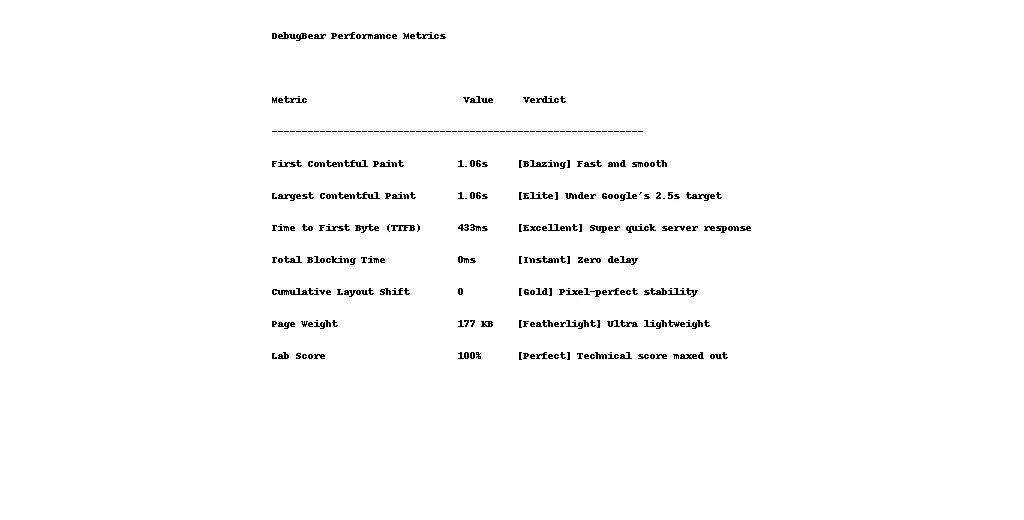 DebugBear Performance Metrics

| Metric | Value | Verdict |
|---|---|---|
| First Contentful Paint | 1.06s | [Blazing] Fast and smooth |
| Largest Contentful Paint | 1.06s | [Elite] Under Google's 2.5s target |
| Time to First Byte (TTFB) | 433ms | [Excellent] Super quick server response |
| Total Blocking Time | 0ms | [Instant] Zero delay |
| Cumulative Layout Shift | 0 | [Gold] Pixel-perfect stability |
| Page Weight | 177 KB | [Featherlight] Ultra lightweight |
| Lab Score | 100% | [Perfect] Technical score maxed out |